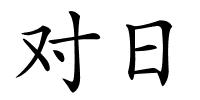 对日